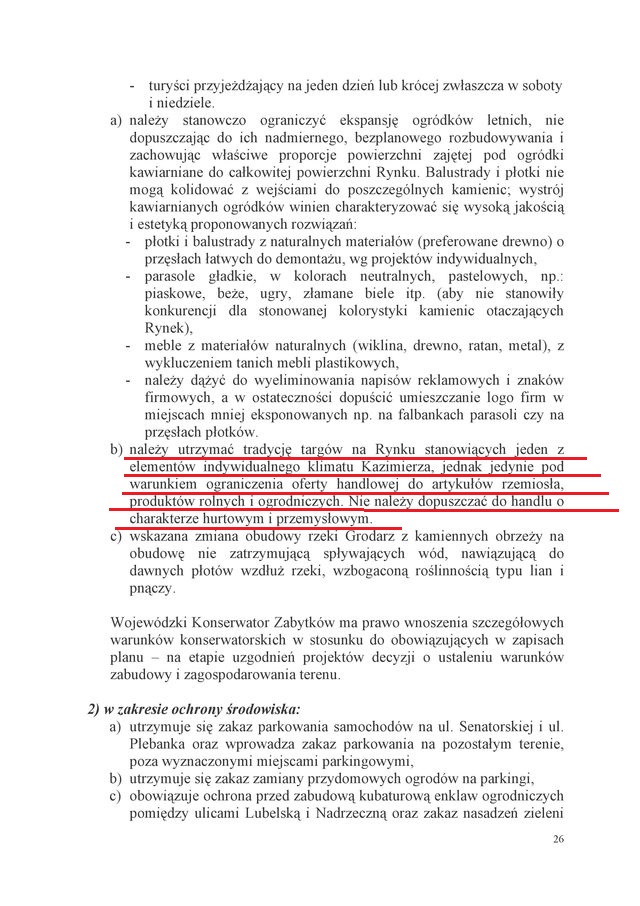 - turyści przyjeżdżający na jeden dzień lub krócej zwłaszcza w soboty i niedziele.

a) należy stanowczo ograniczyć ekspansję ogródków letnich, nie dopuszczając do ich nadmiernego, bezplanowego rozbudowywania i zachowując właściwe proporcje powierzchni zajętej pod ogródki kawiarniane do całkowitej powierzchni Rynku. Balustrady i płotki nie mogą kolidować z wejściami do poszczególnych kamienic; wystrój kawiarnianych ogródków winien charakteryzować się wysoką jakością i estetyką proponowanych rozwiązań:
- płotki i balustrady z naturalnych materiałów (preferowane drewno) o przęsłach łatwych do demontażu, wg projektów indywidualnych,
- parasole gładkie, w kolorach neutralnych, pastelowych, np.: piaskowe, beże, ugry, złamane biele itp. (aby nie stanowiły konkurencji dla stonowanej kolorystyki kamienic otaczających Rynek),
- meble z materiałów naturalnych (wiklina, drewno, ratan, metal), z wykluczeniem tanich mebli plastikowych,
- należy dążyć do wyeliminowania napisów reklamowych i znaków firmowych, a w ostateczności dopuścić umieszczanie logo firm w miejscach mniej eksponowanych np. na falbankach parasoli czy na przęsłach płotków.

b) należy utrzymać tradycję targów na Rynku stanowiących jeden z elementów indywidualnego klimatu Kazimierza, jednak jedynie pod warunkiem ograniczenia oferty handlowej do artykułów rzemiosła, produktów rolnych i ogrodniczych. Nie należy dopuszczać do handlu o charakterze hurtowym i przemysłowym.

c) wskazana zmiana obudowy rzeki Grodarz z kamiennych obrzeży na obudowę nie zatrzymującą spływających wód, nawiązującą do dawnych płotów wzdłuż rzeki, wzbogaconą roślinnością typu lian i pnączy.

Wojewódzki Konserwator Zabytków ma prawo wnoszenia szczegółowych warunków konserwatorskich w stosunku do obowiązujących w zapisach planu – na etapie uzgodnień projektów decyzji o ustaleniu warunków zabudowy i zagospodarowania terenu.

2) w zakresie ochrony środowiska:
a) utrzymuje się zakaz parkowania samochodów na ul. Senatorskiej i ul. Plebanka oraz wprowadza zakaz parkowania na pozostałym terenie, poza wyznaczonymi miejscami parkingowymi,
b) utrzymuje się zakaz zamiany przydomowych ogrodów na parkingi,
c) obowiązuje ochrona przed zabudową kubaturową enklaw ogrodniczych pomiędzy ulicami Lubelską i Nadrzeczną oraz zakaz nasadzeń zieleni

26